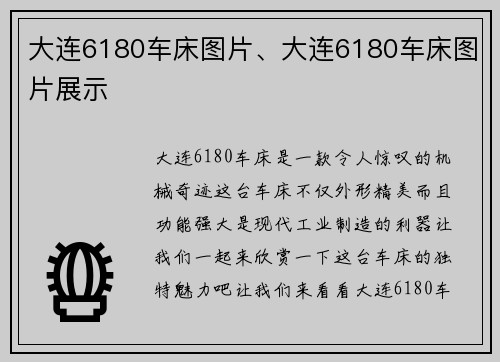 大连6180车床图片、大连6180车床图片展示

大连6180车床是一款令人惊叹的机械奇迹这台车床不仅外形精美而且功能强大是现代工业制造的利器让我们一起来欣赏一下这台车床的独特魅力吧让我们来看看大连6180车